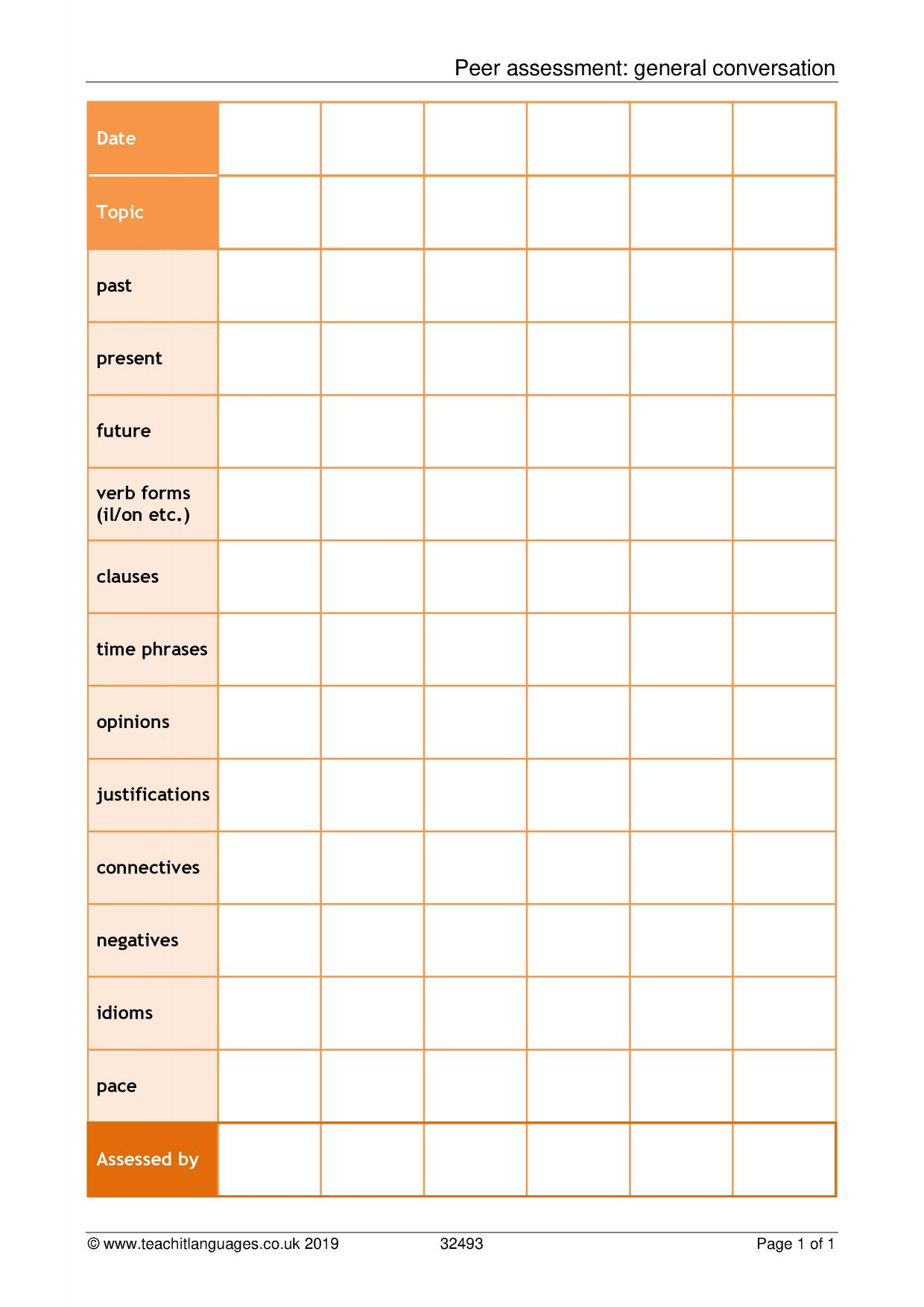 Peer assessment: general conversation

| Date | | | | | | |
|---|---|---|---|---|---|---|
| Topic | | | | | | |
| past | | | | | | |
| present | | | | | | |
| future | | | | | | |
| verb forms (il/on etc.) | | | | | | |
| clauses | | | | | | |
| time phrases | | | | | | |
| opinions | | | | | | |
| justifications | | | | | | |
| connectives | | | | | | |
| negatives | | | | | | |
| idioms | | | | | | |
| pace | | | | | | |
| Assessed by | | | | | | |

© www.teachitlanguages.co.uk 2019 32493 Page 1 of 1